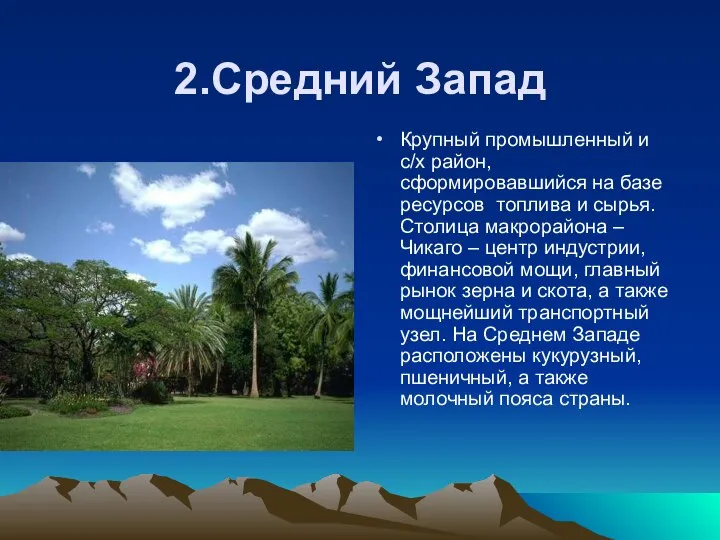 2.Средний Запад

• Крупный промышленный и с/х район, сформировавшийся на базе ресурсов топлива и сырья. Столица макрорайона – Чикаго – центр индустрии, финансовой мощи, главный рынок зерна и скота, а также мощнейший транспортный узел. На Среднем Западе расположены кукурузный, пшеничный, а также молочный пояса страны.